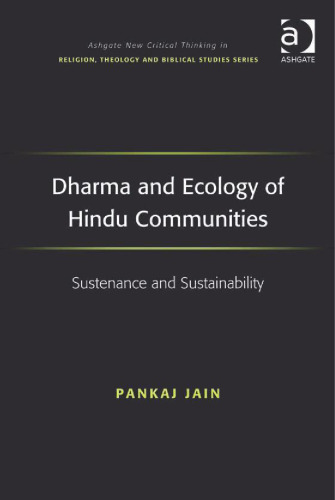 Ashgate New Critical Thinking in
RELIGION, THEOLOGY AND BIBLICAL STUDIES SERIES

a
ASHGATE

Dharma and Ecology of Hindu Communities

Sustenance and Sustainability

PANKAJ JAIN